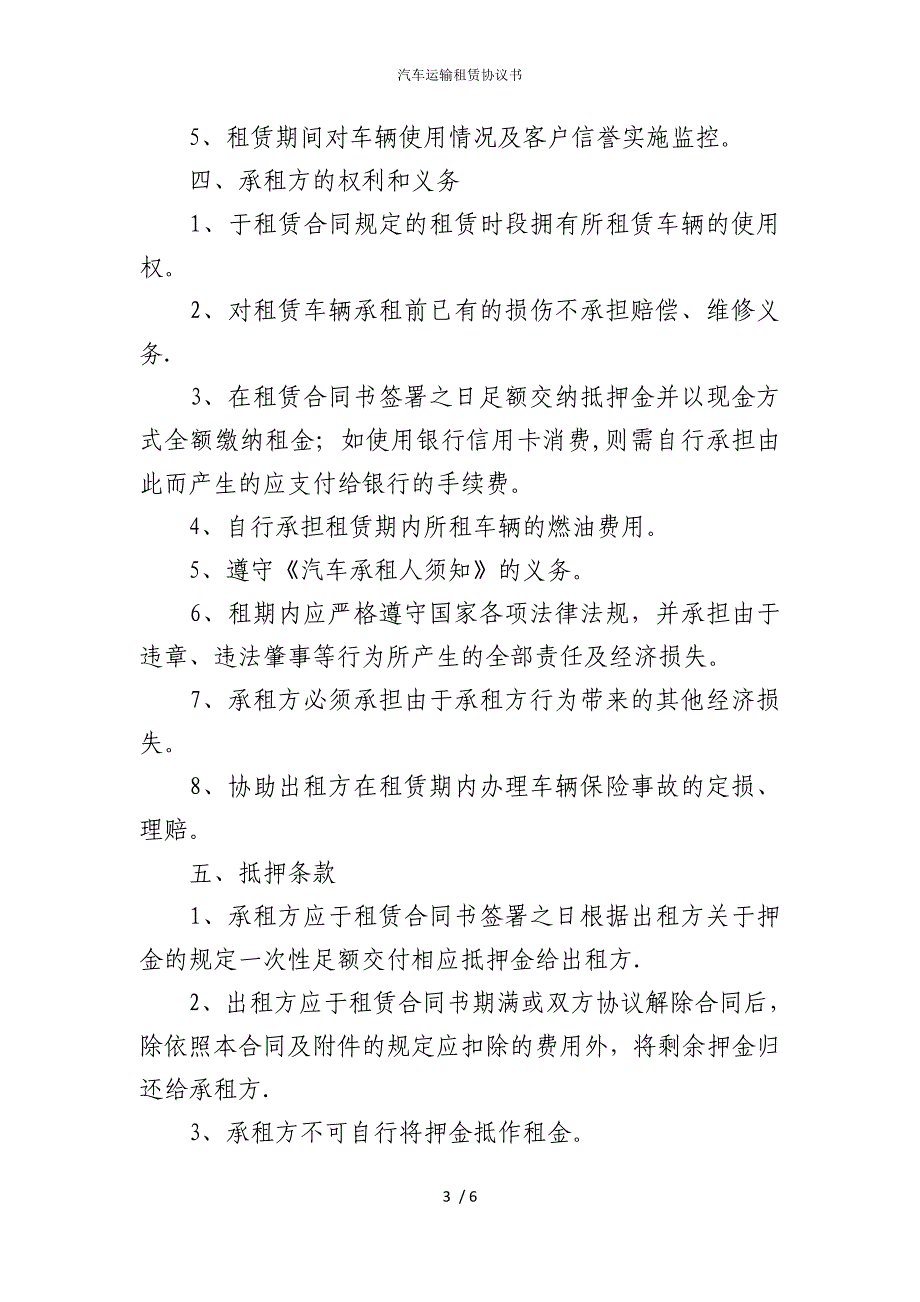 汽车运输租赁协议书

5、租赁期间对车辆使用情况及客户信誉实施监控。

四、承租方的权利和义务

1、于租赁合同规定的租赁时段拥有所租赁车辆的使用权。

2、对租赁车辆承租前已有的损伤不承担赔偿、维修义务.

3、在租赁合同书签署之日足额交纳抵押金并以现金方式全额缴纳租金；如使用银行信用卡消费,则需自行承担由此而产生的应支付给银行的手续费。

4、自行承担租赁期内所租车辆的燃油费用。

5、遵守《汽车承租人须知》的义务。

6、租期内应严格遵守国家各项法律法规，并承担由于违章、违法肇事等行为所产生的全部责任及经济损失。

7、承租方必须承担由于承租方行为带来的其他经济损失。

8、协助出租方在租赁期内办理车辆保险事故的定损、理赔。

五、抵押条款

1、承租方应于租赁合同书签署之日根据出租方关于押金的规定一次性足额交付相应抵押金给出租方.

2、出租方应于租赁合同书期满或双方协议解除合同后，除依照本合同及附件的规定应扣除的费用外，将剩余押金归还给承租方.

3、承租方不可自行将押金抵作租金。

3 / 6